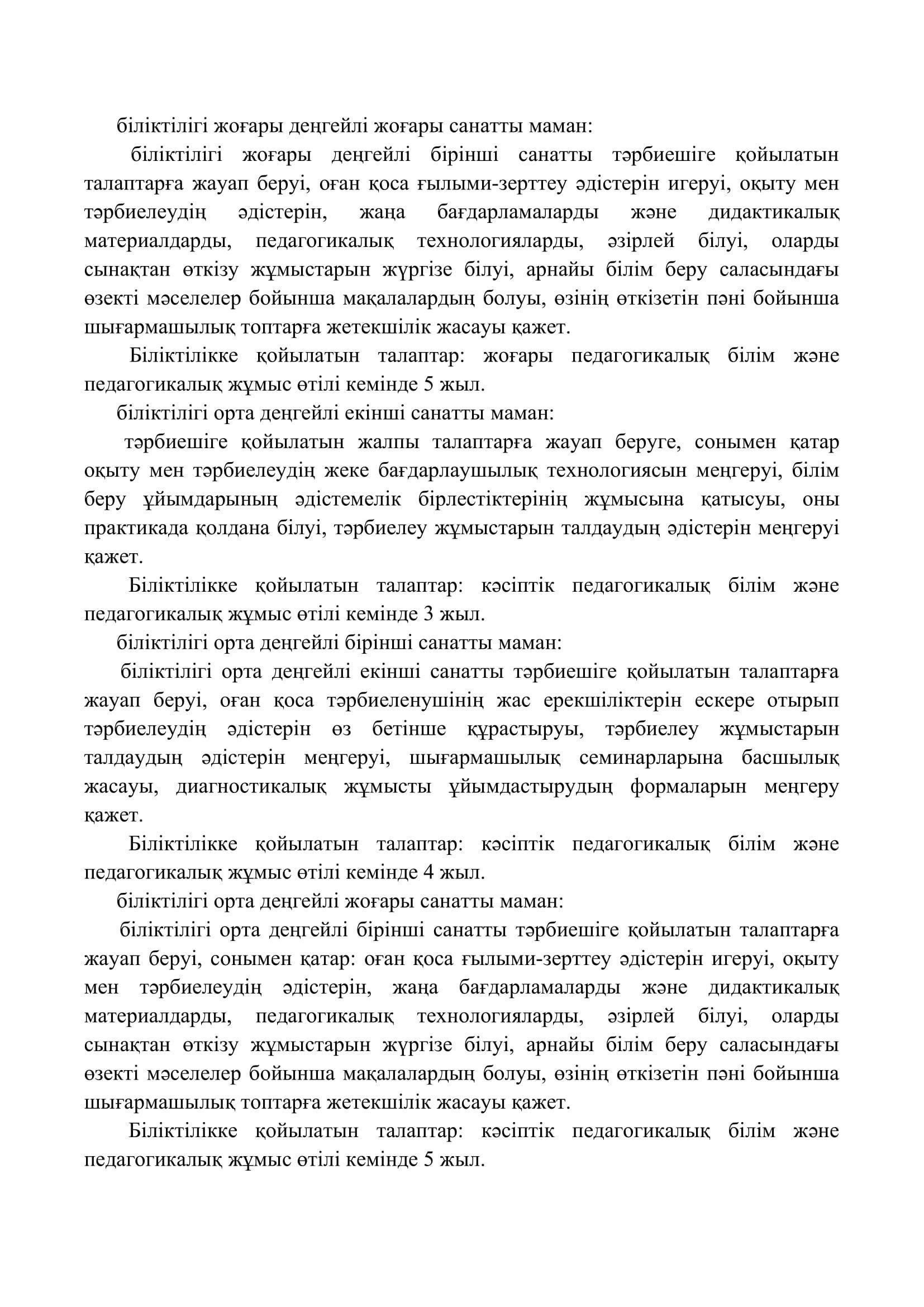 біліктілігі жоғары деңгейлі жоғары санатты маман:

біліктілігі жоғары деңгейлі бірінші санатты тәрбиешіге қойылатын талаптарға жауап беруі, оған қоса ғылыми-зерттеу әдістерін игеруі, оқыту мен тәрбиелеудің әдістерін, жаңа бағдарламаларды және дидактикалық материалдарды, педагогикалық технологияларды, әзірлей білуі, оларды сынақтан өткізу жұмыстарын жүргізе білуі, арнайы білім беру саласындағы өзекті мәселелер бойынша мақалалардың болуы, өзінің өткізетін пәні бойынша шығармашылық топтарға жетекшілік жасауы қажет.

Біліктілікке қойылатын талаптар: жоғары педагогикалық білім және педагогикалық жұмыс өтілі кемінде 5 жыл.

біліктілігі орта деңгейлі екінші санатты маман:

тәрбиешіге қойылатын жалпы талаптарға жауап беруге, сонымен қатар оқыту мен тәрбиелеудің жеке бағдарлаушылық технологиясын меңгеруі, білім беру ұйымдарының әдістемелік бірлестіктерінің жұмысына қатысуы, оны практикада қолдана білуі, тәрбиелеу жұмыстарын талдаудың әдістерін меңгеруі қажет.

Біліктілікке қойылатын талаптар: кәсіптік педагогикалық білім және педагогикалық жұмыс өтілі кемінде 3 жыл.

біліктілігі орта деңгейлі бірінші санатты маман:

біліктілігі орта деңгейлі екінші санатты тәрбиешіге қойылатын талаптарға жауап беруі, оған қоса тәрбиеленушінің жас ерекшіліктерін ескере отырып тәрбиелеудің әдістерін өз бетінше құрастыруы, тәрбиелеу жұмыстарын талдаудың әдістерін меңгеруі, шығармашылық семинарларына басшылық жасауы, диагностикалық жұмысты ұйымдастырудың формаларын меңгеру қажет.

Біліктілікке қойылатын талаптар: кәсіптік педагогикалық білім және педагогикалық жұмыс өтілі кемінде 4 жыл.

біліктілігі орта деңгейлі жоғары санатты маман:

біліктілігі орта деңгейлі бірінші санатты тәрбиешіге қойылатын талаптарға жауап беруі, сонымен қатар: оған қоса ғылыми-зерттеу әдістерін игеруі, оқыту мен тәрбиелеудің әдістерін, жаңа бағдарламаларды және дидактикалық материалдарды, педагогикалық технологияларды, әзірлей білуі, оларды сынақтан өткізу жұмыстарын жүргізе білуі, арнайы білім беру саласындағы өзекті мәселелер бойынша мақалалардың болуы, өзінің өткізетін пәні бойынша шығармашылық топтарға жетекшілік жасауы қажет.

Біліктілікке қойылатын талаптар: кәсіптік педагогикалық білім және педагогикалық жұмыс өтілі кемінде 5 жыл.